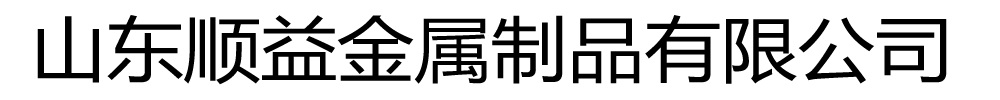 山东顺益金属制品有限公司